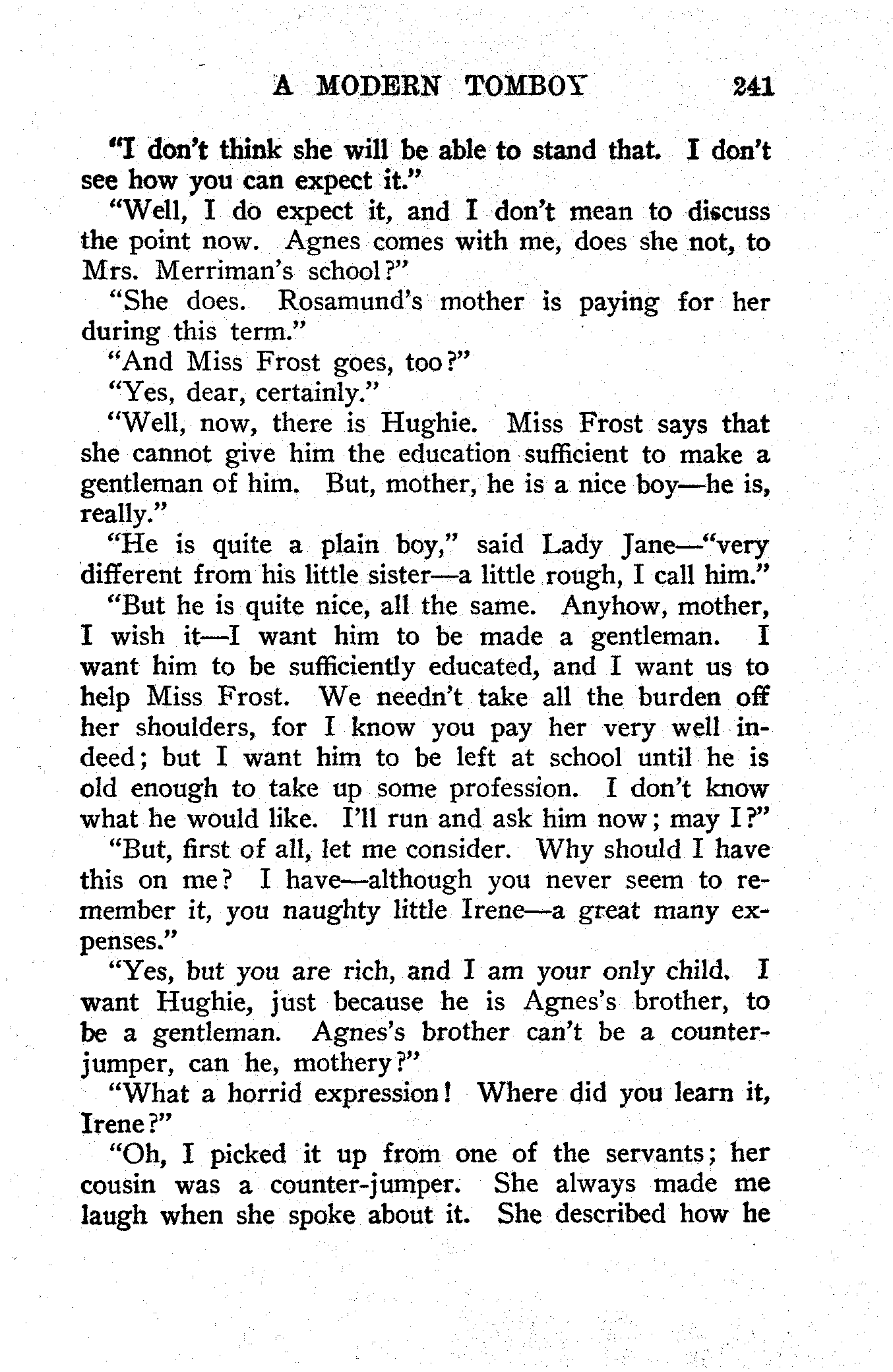 A MODERN TOMBOY 241

"I don't think she will be able to stand that. I don't see how you can expect it."

"Well, I do expect it, and I don't mean to discuss the point now. Agnes comes with me, does she not, to Mrs. Merriman's school?"

"She does. Rosamund's mother is paying for her during this term."

"And Miss Frost goes, too?"

"Yes, dear, certainly."

"Well, now, there is Hughie. Miss Frost says that she cannot give him the education sufficient to make a gentleman of him. But, mother, he is a nice boy—he is, really."

"He is quite a plain boy," said Lady Jane—"very different from his little sister—a little rough, I call him."

"But he is quite nice, all the same. Anyhow, mother, I wish it—I want him to be made a gentleman. I want him to be sufficiently educated, and I want us to help Miss Frost. We needn't take all the burden off her shoulders, for I know you pay her very well indeed; but I want him to be left at school until he is old enough to take up some profession. I don't know what he would like. I'll run and ask him now; may I?"

"But, first of all, let me consider. Why should I have this on me? I have—although you never seem to remember it, you naughty little Irene—a great many expenses."

"Yes, but you are rich, and I am your only child. I want Hughie, just because he is Agnes's brother, to be a gentleman. Agnes's brother can't be a counter-jumper, can he, mothery?"

"What a horrid expression! Where did you learn it, Irene?"

"Oh, I picked it up from one of the servants; her cousin was a counter-jumper. She always made me laugh when she spoke about it. She described how he